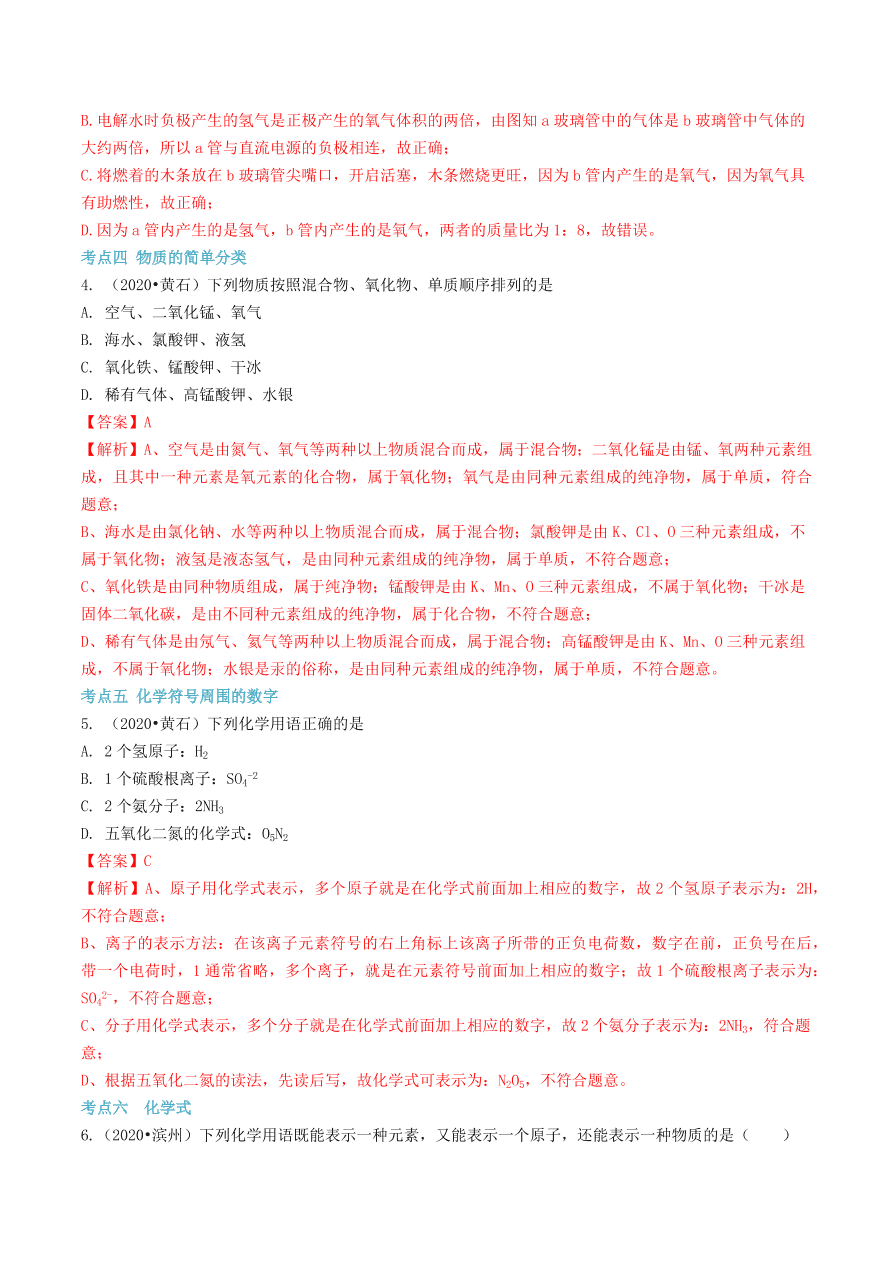 B.电解水时负极产生的氢气是正极产生的氧气体积的两倍，由图知 a 玻璃管中的气体是 b 玻璃管中气体的大约两倍，所以 a 管与直流电源的负极相连，故正确；

C.将燃着的木条放在 b 玻璃管尖嘴口，开启活塞，木条燃烧更旺，因为 b 管内产生的是氧气，因为氧气具有助燃性，故正确；

D.因为 a 管内产生的是氢气，b 管内产生的是氧气，两者的质量比为 1：8，故错误。

考点四 物质的简单分类

4. （2020•黄石）下列物质按照混合物、氧化物、单质顺序排列的是

A. 空气、二氧化锰、氧气

B. 海水、氯酸钾、液氢

C. 氧化铁、锰酸钾、干冰

D. 稀有气体、高锰酸钾、水银

【答案】A

【解析】A、空气是由氮气、氧气等两种以上物质混合而成，属于混合物；二氧化锰是由锰、氧两种元素组成，且其中一种元素是氧元素的化合物，属于氧化物；氧气是由同种元素组成的纯净物，属于单质，符合题意；

B、海水是由氯化钠、水等两种以上物质混合而成，属于混合物；氯酸钾是由 K、Cl、O 三种元素组成，不属于氧化物；液氢是液态氢气，是由同种元素组成的纯净物，属于单质，不符合题意；

C、氧化铁是由同种物质组成，属于纯净物；锰酸钾是由 K、Mn、O 三种元素组成，不属于氧化物；干冰是固体二氧化碳，是由不同种元素组成的纯净物，属于化合物，不符合题意；

D、稀有气体是由氖气、氦气等两种以上物质混合而成，属于混合物；高锰酸钾是由 K、Mn、O 三种元素组成，不属于氧化物；水银是汞的俗称，是由同种元素组成的纯净物，属于单质，不符合题意。

考点五 化学符号周围的数字

5. （2020•黄石）下列化学用语正确的是

A. 2 个氢原子：$H_2$

B. 1 个硫酸根离子：$SO_4^{-2}$

C. 2 个氨分子：$2NH_3$

D. 五氧化二氮的化学式：$O_5N_2$

【答案】C

【解析】A、原子用化学式表示，多个原子就是在化学式前面加上相应的数字，故 2 个氢原子表示为：2H，不符合题意；

B、离子的表示方法：在该离子元素符号的右上角标上该离子所带的正负电荷数，数字在前，正负号在后，带一个电荷时，1 通常省略，多个离子，就是在元素符号前面加上相应的数字；故 1 个硫酸根离子表示为：$SO_4^{2-}$，不符合题意；

C、分子用化学式表示，多个分子就是在化学式前面加上相应的数字，故 2 个氨分子表示为：$2NH_3$，符合题意；

D、根据五氧化二氮的读法，先读后写，故化学式可表示为：$N_2O_5$，不符合题意。

考点六 化学式

6.（2020•滨州）下列化学用语既能表示一种元素，又能表示一个原子，还能表示一种物质的是（　　）